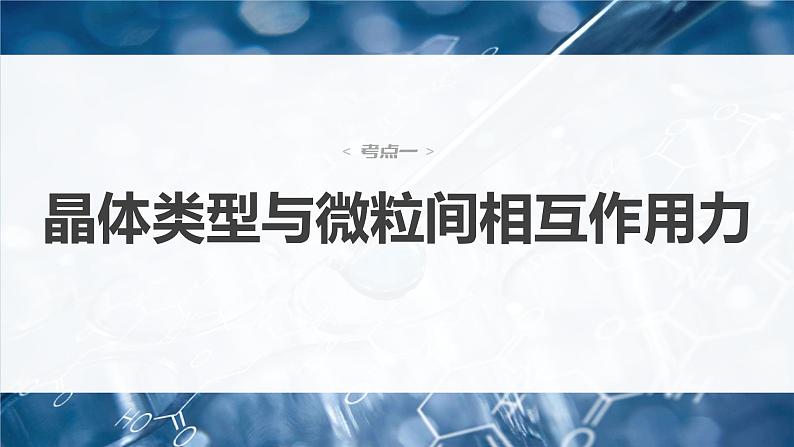 < 考点一 >

晶体类型与微粒间相互作用力